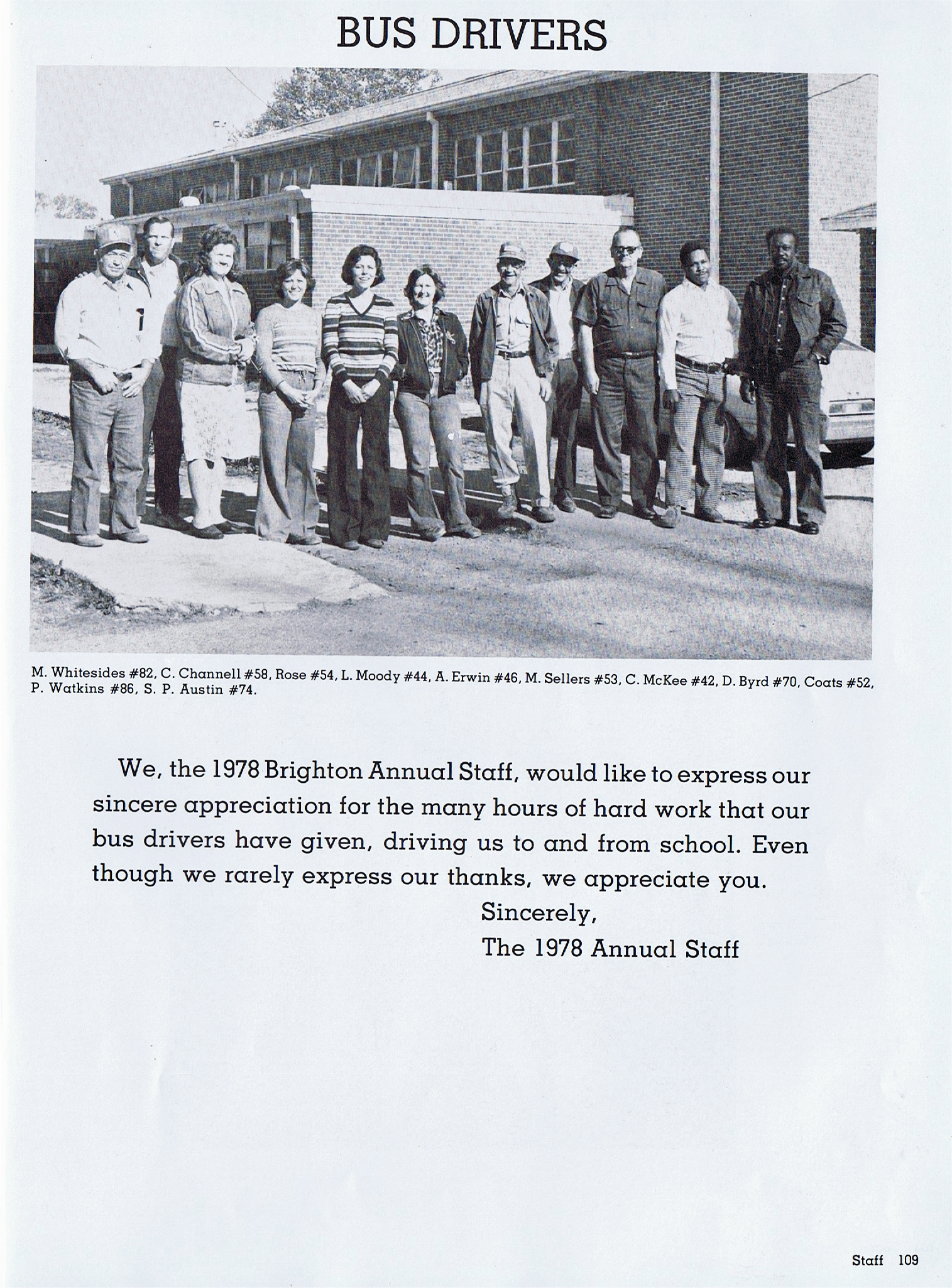 BUS DRIVERS

M. Whitesides #82, C. Channell #58, Rose #54, L. Moody #44, A. Erwin #46, M. Sellers #53, C. McKee #42, D. Byrd #70, Coats #52, P. Watkins #86, S. P. Austin #74.

We, the 1978 Brighton Annual Staff, would like to express our sincere appreciation for the many hours of hard work that our bus drivers have given, driving us to and from school. Even though we rarely express our thanks, we appreciate you.

Sincerely,
The 1978 Annual Staff

Staff 109